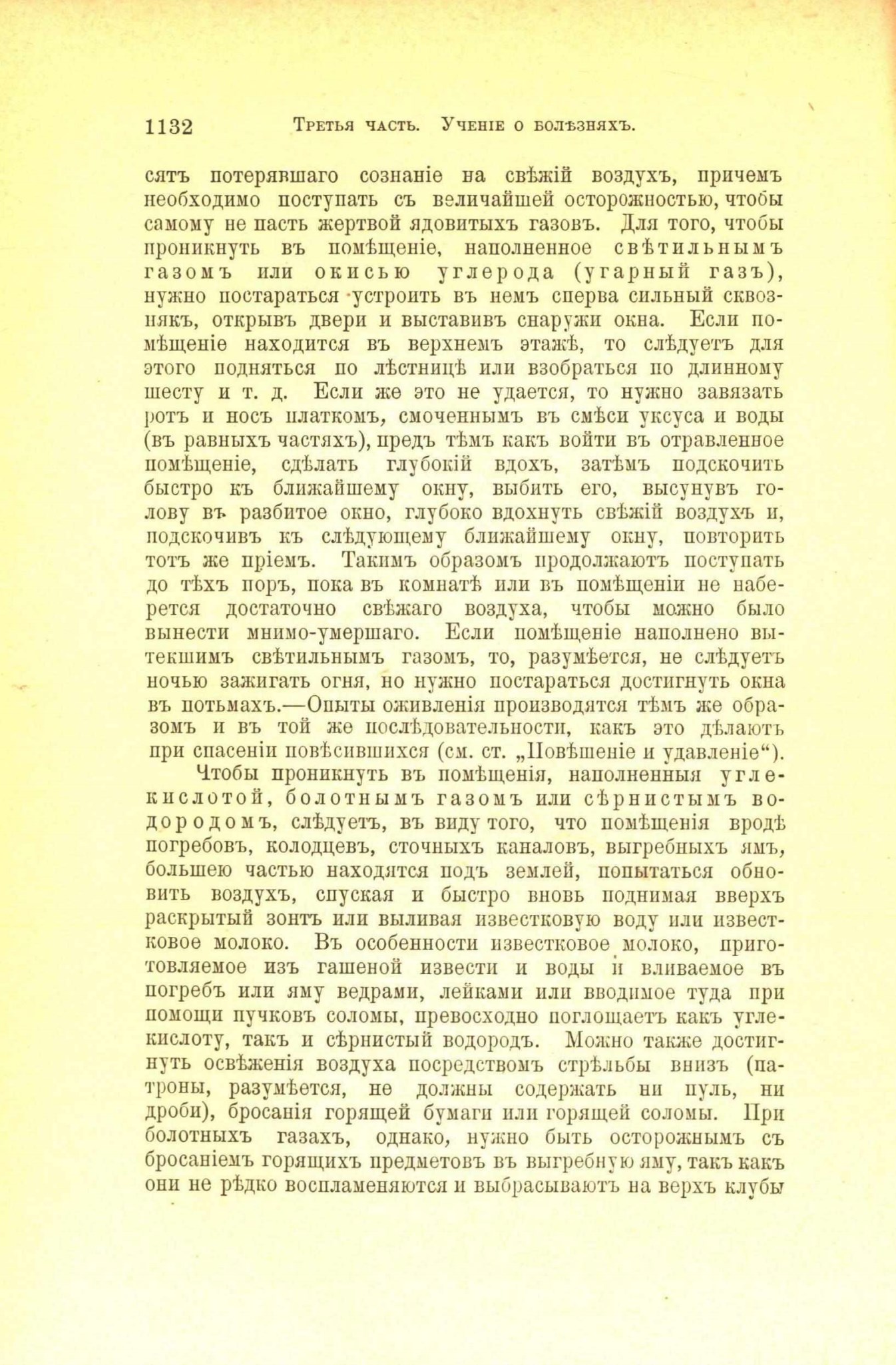 1132 Третья часть. Ученіе о болѣзняхъ.

сятъ потерявшаго сознаніе на свѣжій воздухъ, причемъ необходимо поступать съ величайшей осторожностью, чтобы самому не пасть жертвой ядовитыхъ газовъ. Для того, чтобы проникнуть въ помѣщеніе, наполненное свѣтильнымъ газомъ или окисью углерода (угарный газъ), нужно постараться устроить въ немъ сперва сильный сквознякъ, открывъ двери и выставивъ снаружи окна. Если помѣщеніе находится въ верхнемъ этажѣ, то слѣдуетъ для этого подняться по лѣстницѣ или взобраться по длинному шесту и т. д. Если же это не удается, то нужно завязать ротъ и носъ платкомъ, смоченнымъ въ смѣси уксуса и воды (въ равныхъ частяхъ), предъ тѣмъ какъ войти въ отравленное помѣщеніе, сдѣлать глубокій вдохъ, затѣмъ подскочить быстро къ ближайшему окну, выбить его, высунувъ голову въ разбитое окно, глубоко вдохнуть свѣжій воздухъ и, подскочивъ къ слѣдующему ближайшему окну, повторить тотъ же пріемъ. Такимъ образомъ продолжаютъ поступать до тѣхъ поръ, пока въ комнатѣ или въ помѣщеніи не наберется достаточно свѣжаго воздуха, чтобы можно было вынести мнимо-умершаго. Если помѣщеніе наполнено вытекшимъ свѣтильнымъ газомъ, то, разумѣется, не слѣдуетъ ночью зажигать огня, но нужно постараться достигнуть окна въ потьмахъ.—Опыты оживленія производятся тѣмъ же образомъ и въ той же послѣдовательности, какъ это дѣлаютъ при спасеніи повѣсившихся (см. ст. „Повѣшеніе и удавленіе“).

Чтобы проникнуть въ помѣщенія, наполненныя углекислотой, болотнымъ газомъ или сѣрнистымъ водородомъ, слѣдуетъ, въ виду того, что помѣщенія вродѣ погребовъ, колодцевъ, сточныхъ каналовъ, выгребныхъ ямъ, большею частью находятся подъ землей, попытаться обновить воздухъ, спуская и быстро вновь поднимая вверхъ раскрытый зонтъ или выливая известковую воду или известковое молоко. Въ особенности известковое молоко, приготовляемое изъ гашеной извести и воды и вливаемое въ погребъ или яму ведрами, лейками или вводимое туда при помощи пучковъ соломы, превосходно поглощаетъ какъ углекислоту, такъ и сѣрнистый водородъ. Можно также достигнуть освѣженія воздуха посредствомъ стрѣльбы внизъ (патроны, разумѣется, не должны содержать ни пуль, ни дроби), бросанія горящей бумаги или горящей соломы. При болотныхъ газахъ, однако, нужно быть осторожнымъ съ бросаніемъ горящихъ предметовъ въ выгребную яму, такъ какъ они не рѣдко воспламеняются и выбрасываютъ на верхъ клубы